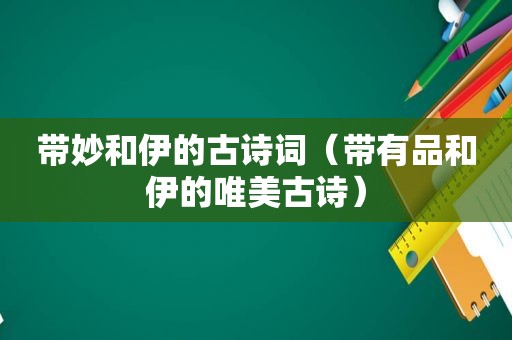 带妙和伊的古诗词（带有品和伊的唯美古诗）